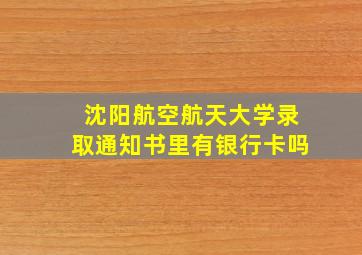 沈阳航空航天大学录取通知书里有银行卡吗